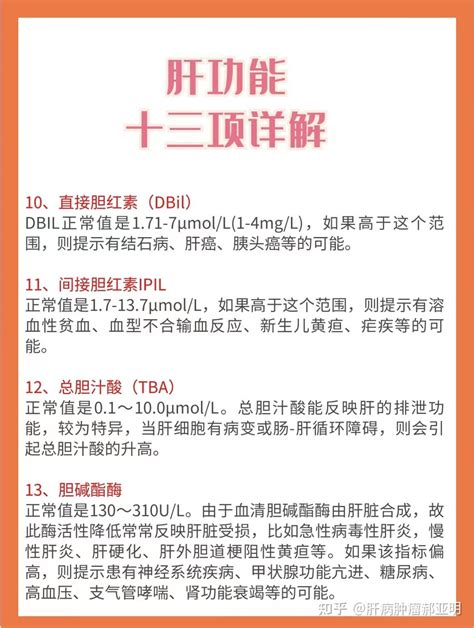 肝功能
十三项详解

10、直接胆红素（DBil）
DBIL正常值是1.71-7μmol/L(1-4mg/L)，如果高于这个范围，则提示有结石病、肝癌、胰头癌等的可能。

11、间接胆红素IPIL
正常值是1.7-13.7μmol/L，如果高于这个范围，则提示有溶血性贫血、血型不合输血反应、新生儿黄疸、疟疾等的可能。

12、总胆汁酸（TBA）
正常值是0.1～10.0μmol/L。总胆汁酸能反映肝的排泄功能，较为特异，当肝细胞有病变或肠-肝循环障碍，则会引起总胆汁酸的升高。

13、胆碱酯酶
正常值是130～310U/L。由于血清胆碱酯酶由肝脏合成，故此酶活性降低常常反映肝脏受损，比如急性病毒性肝炎，慢性肝炎、肝硬化、肝外胆道梗阻性黄疸等。如果该指标偏高，则提示患有神经系统疾病、甲状腺功能亢进、糖尿病、高血压、支气管哮喘、肾功能衰竭等的可能。

知乎 @肝病肿瘤郝亚明